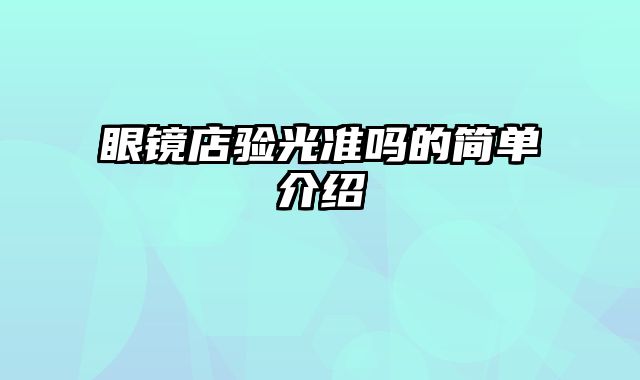 眼镜店验光准吗的简单介绍